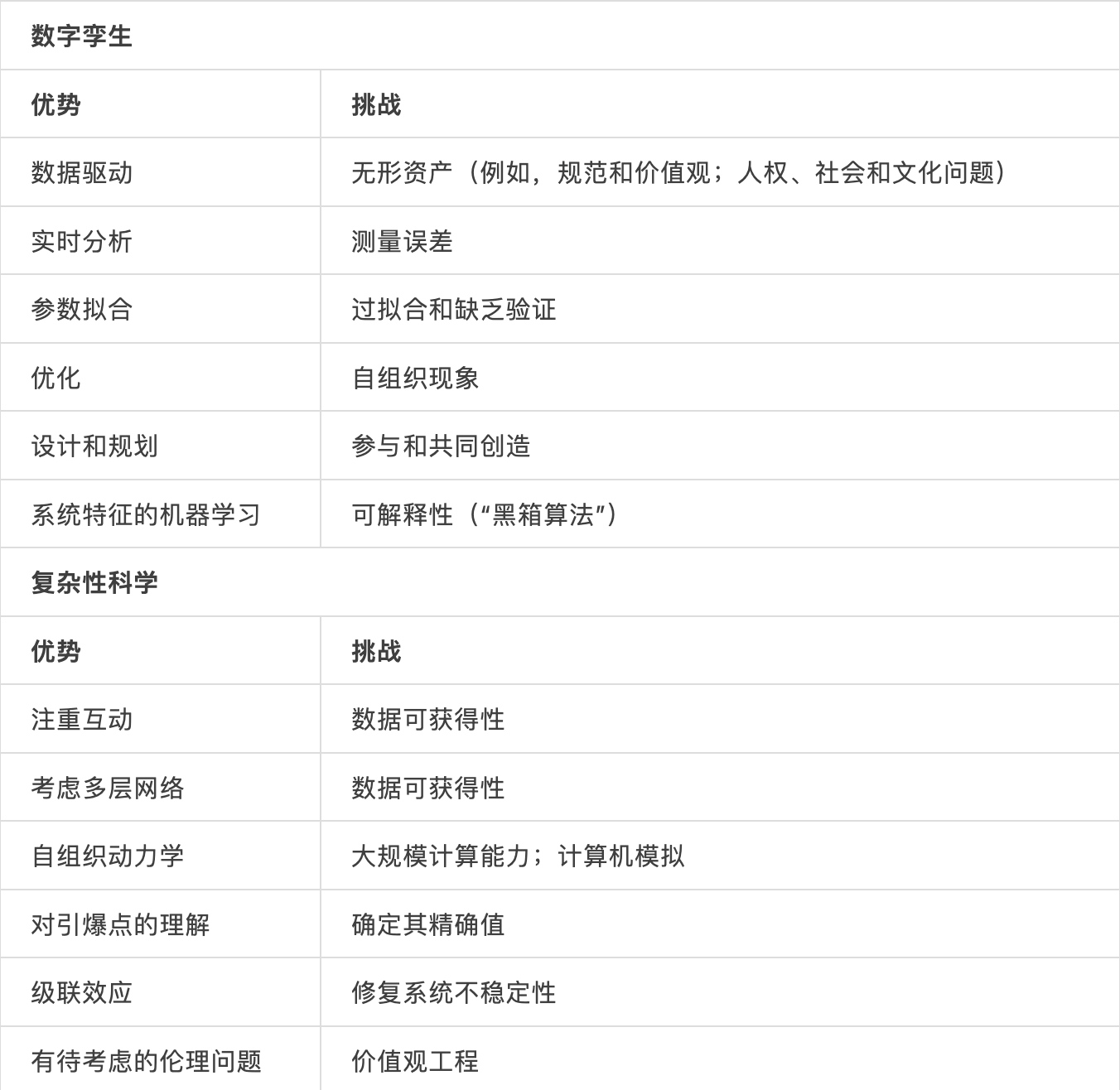 | 数字孪生 | |
|---|---|
| 优势 | 挑战 |
| 数据驱动 | 无形资产（例如，规范和价值观；人权、社会和文化问题） |
| 实时分析 | 测量误差 |
| 参数拟合 | 过拟合和缺乏验证 |
| 优化 | 自组织现象 |
| 设计和规划 | 参与和共同创造 |
| 系统特征的机器学习 | 可解释性（“黑箱算法”） |
| 复杂性科学 | |
| 优势 | 挑战 |
| 注重互动 | 数据可获得性 |
| 考虑多层网络 | 数据可获得性 |
| 自组织动力学 | 大规模计算能力；计算机模拟 |
| 对引爆点的理解 | 确定其精确值 |
| 级联效应 | 修复系统不稳定性 |
| 有待考虑的伦理问题 | 价值观工程 |